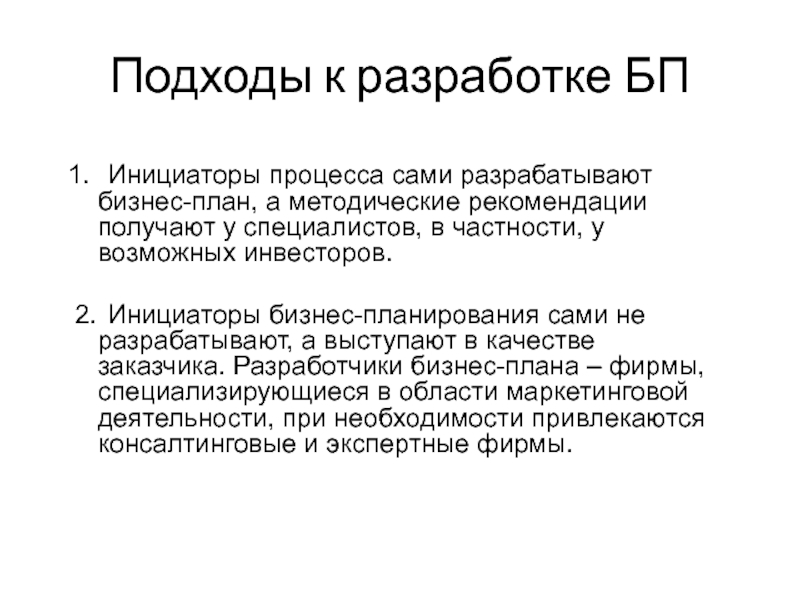 Подходы к разработке БП

1. Инициаторы процесса сами разрабатывают бизнес-план, а методические рекомендации получают у специалистов, в частности, у возможных инвесторов.

2. Инициаторы бизнес-планирования сами не разрабатывают, а выступают в качестве заказчика. Разработчики бизнес-плана – фирмы, специализирующиеся в области маркетинговой деятельности, при необходимости привлекаются консалтинговые и экспертные фирмы.